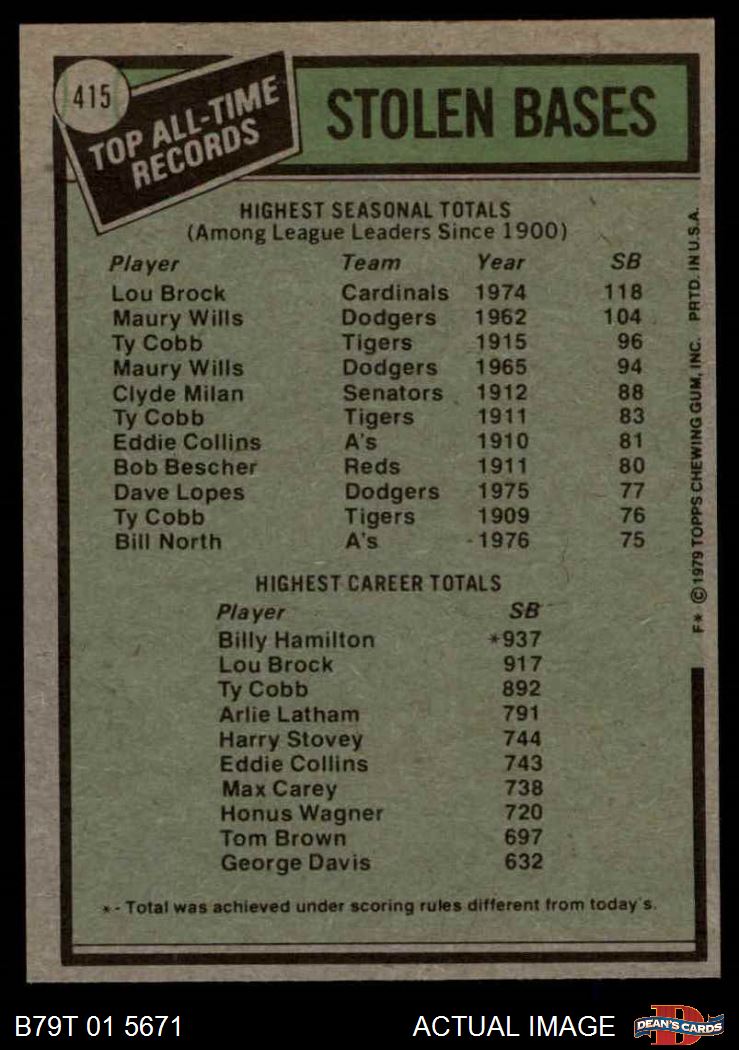 415

TOP ALL-TIME RECORDS

STOLEN BASES

HIGHEST SEASONAL TOTALS
(Among League Leaders Since 1900)

| Player | Team | Year | SB |
|---|---|---|---|
| Lou Brock | Cardinals | 1974 | 118 |
| Maury Wills | Dodgers | 1962 | 104 |
| Ty Cobb | Tigers | 1915 | 96 |
| Maury Wills | Dodgers | 1965 | 94 |
| Clyde Milan | Senators | 1912 | 88 |
| Ty Cobb | Tigers | 1911 | 83 |
| Eddie Collins | A's | 1910 | 81 |
| Bob Bescher | Reds | 1911 | 80 |
| Dave Lopes | Dodgers | 1975 | 77 |
| Ty Cobb | Tigers | 1909 | 76 |
| Bill North | A's | 1976 | 75 |

HIGHEST CAREER TOTALS

| Player | SB |
|---|---|
| Billy Hamilton | *937 |
| Lou Brock | 917 |
| Ty Cobb | 892 |
| Arlie Latham | 791 |
| Harry Stovey | 744 |
| Eddie Collins | 743 |
| Max Carey | 738 |
| Honus Wagner | 720 |
| Tom Brown | 697 |
| George Davis | 632 |

* - Total was achieved under scoring rules different from today's.

F* © 1979 TOPPS CHEWING GUM, INC. PRTD. IN U.S.A.

B79T 01 5671

ACTUAL IMAGE

DEAN'S CARDS